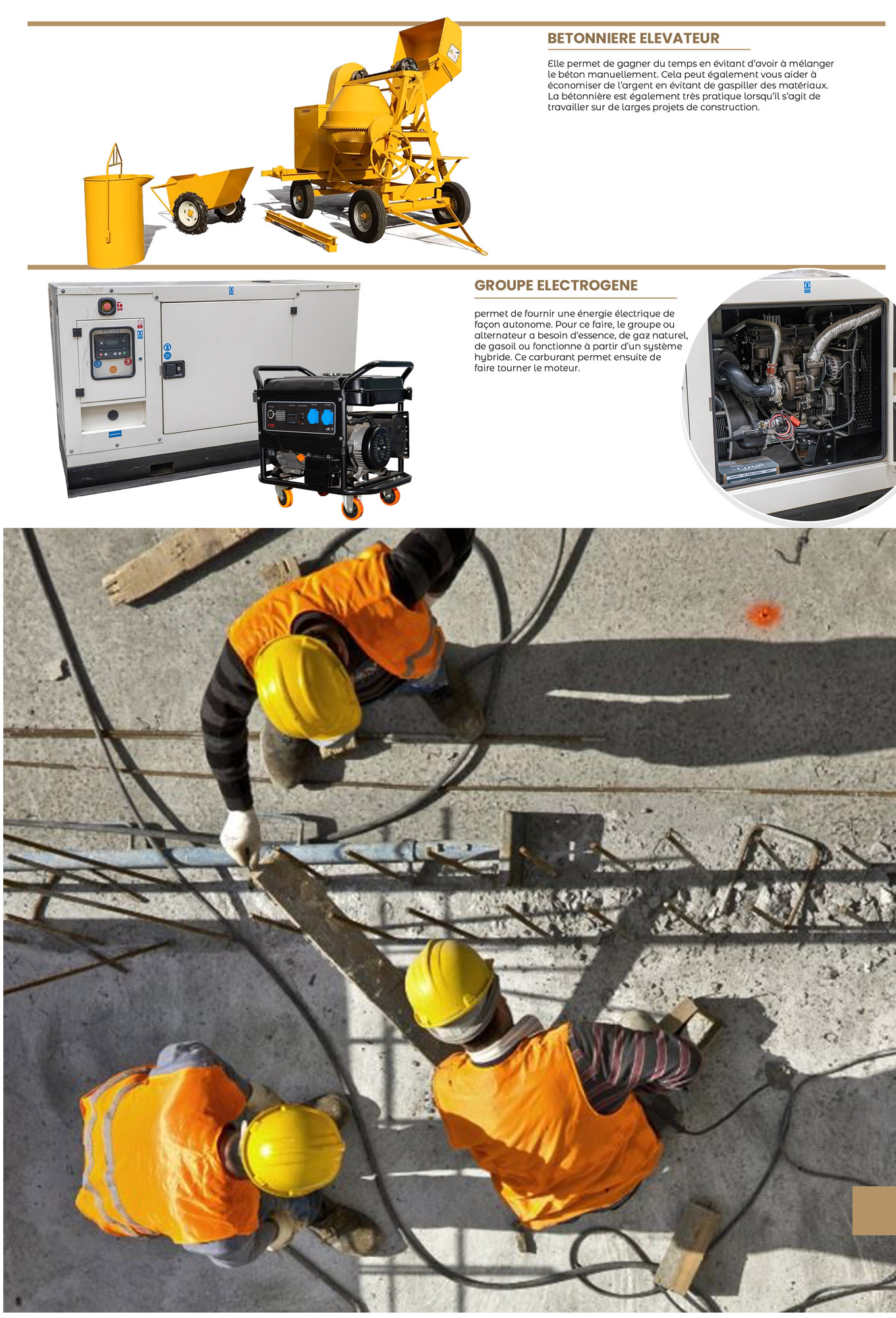 BETONNIERE ELEVATEUR

Elle permet de gagner du temps en évitant d'avoir à mélanger le béton manuellement. Cela peut également vous aider à économiser de l'argent en évitant de gaspiller des matériaux. La bétonnière est également très pratique lorsqu'il s'agit de travailler sur de larges projets de construction.

GROUPE ELECTROGENE

permet de fournir une énergie électrique de façon autonome. Pour ce faire, le groupe ou alternateur a besoin d'essence, de gaz naturel, de gasoil ou fonctionne à partir d'un système hybride. Ce carburant permet ensuite de faire tourner le moteur.